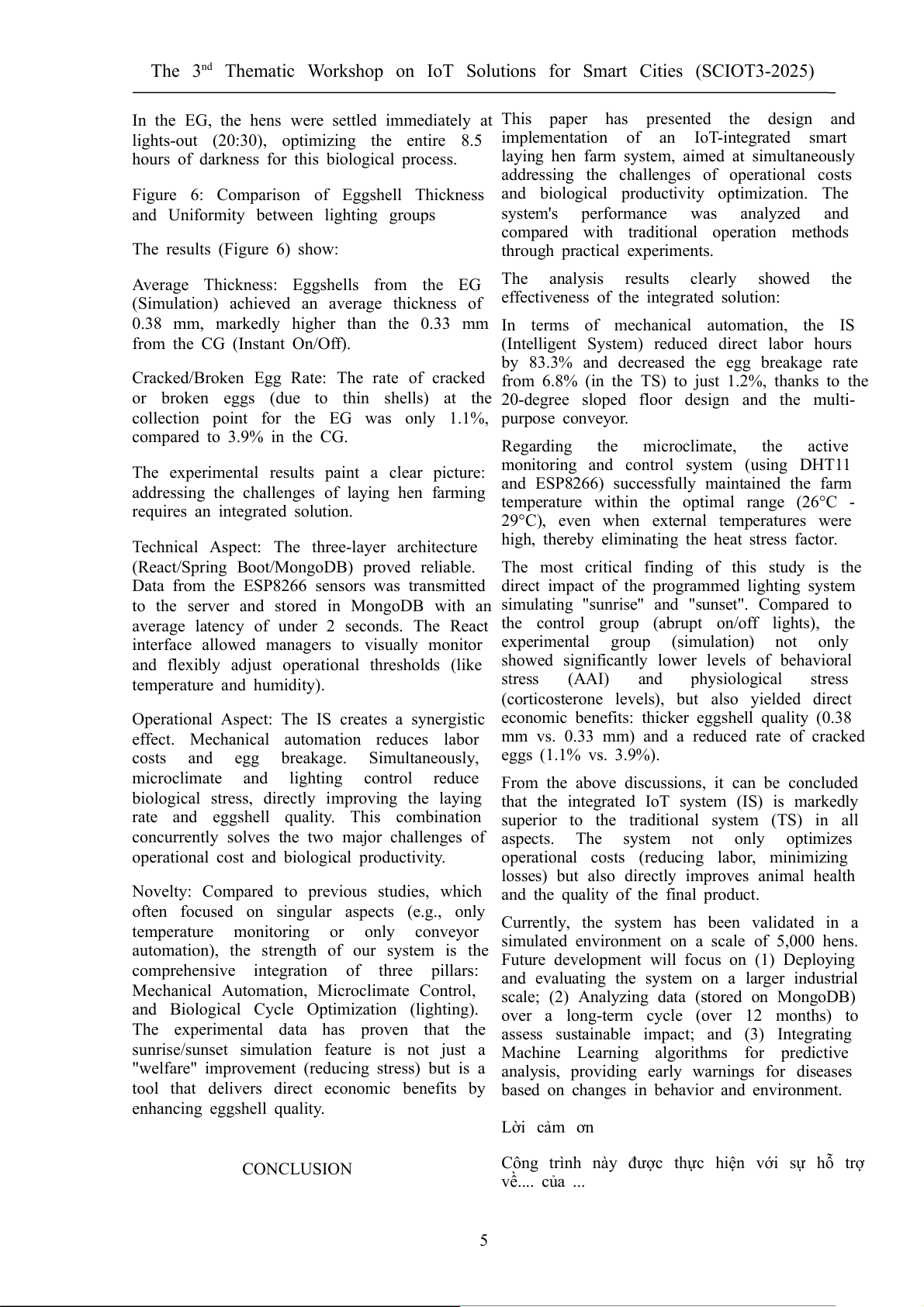 The 3$^{nd}$ Thematic Workshop on IoT Solutions for Smart Cities (SCIOT3-2025)

In the EG, the hens were settled immediately at lights-out (20:30), optimizing the entire 8.5 hours of darkness for this biological process.

Figure 6: Comparison of Eggshell Thickness and Uniformity between lighting groups

The results (Figure 6) show:

Average Thickness: Eggshells from the EG (Simulation) achieved an average thickness of 0.38 mm, markedly higher than the 0.33 mm from the CG (Instant On/Off).

Cracked/Broken Egg Rate: The rate of cracked or broken eggs (due to thin shells) at the collection point for the EG was only 1.1%, compared to 3.9% in the CG.

The experimental results paint a clear picture: addressing the challenges of laying hen farming requires an integrated solution.

Technical Aspect: The three-layer architecture (React/Spring Boot/MongoDB) proved reliable. Data from the ESP8266 sensors was transmitted to the server and stored in MongoDB with an average latency of under 2 seconds. The React interface allowed managers to visually monitor and flexibly adjust operational thresholds (like temperature and humidity).

Operational Aspect: The IS creates a synergistic effect. Mechanical automation reduces labor costs and egg breakage. Simultaneously, microclimate and lighting control reduce biological stress, directly improving the laying rate and eggshell quality. This combination concurrently solves the two major challenges of operational cost and biological productivity.

Novelty: Compared to previous studies, which often focused on singular aspects (e.g., only temperature monitoring or only conveyor automation), the strength of our system is the comprehensive integration of three pillars: Mechanical Automation, Microclimate Control, and Biological Cycle Optimization (lighting). The experimental data has proven that the sunrise/sunset simulation feature is not just a "welfare" improvement (reducing stress) but is a tool that delivers direct economic benefits by enhancing eggshell quality.

CONCLUSION

This paper has presented the design and implementation of an IoT-integrated smart laying hen farm system, aimed at simultaneously addressing the challenges of operational costs and biological productivity optimization. The system's performance was analyzed and compared with traditional operation methods through practical experiments.

The analysis results clearly showed the effectiveness of the integrated solution:

In terms of mechanical automation, the IS (Intelligent System) reduced direct labor hours by 83.3% and decreased the egg breakage rate from 6.8% (in the TS) to just 1.2%, thanks to the 20-degree sloped floor design and the multi-purpose conveyor.

Regarding the microclimate, the active monitoring and control system (using DHT11 and ESP8266) successfully maintained the farm temperature within the optimal range (26°C - 29°C), even when external temperatures were high, thereby eliminating the heat stress factor.

The most critical finding of this study is the direct impact of the programmed lighting system simulating "sunrise" and "sunset". Compared to the control group (abrupt on/off lights), the experimental group (simulation) not only showed significantly lower levels of behavioral stress (AAI) and physiological stress (corticosterone levels), but also yielded direct economic benefits: thicker eggshell quality (0.38 mm vs. 0.33 mm) and a reduced rate of cracked eggs (1.1% vs. 3.9%).

From the above discussions, it can be concluded that the integrated IoT system (IS) is markedly superior to the traditional system (TS) in all aspects. The system not only optimizes operational costs (reducing labor, minimizing losses) but also directly improves animal health and the quality of the final product.

Currently, the system has been validated in a simulated environment on a scale of 5,000 hens. Future development will focus on (1) Deploying and evaluating the system on a larger industrial scale; (2) Analyzing data (stored on MongoDB) over a long-term cycle (over 12 months) to assess sustainable impact; and (3) Integrating Machine Learning algorithms for predictive analysis, providing early warnings for diseases based on changes in behavior and environment.

Lời cảm ơn

Công trình này được thực hiện với sự hỗ trợ về.... của ...

5